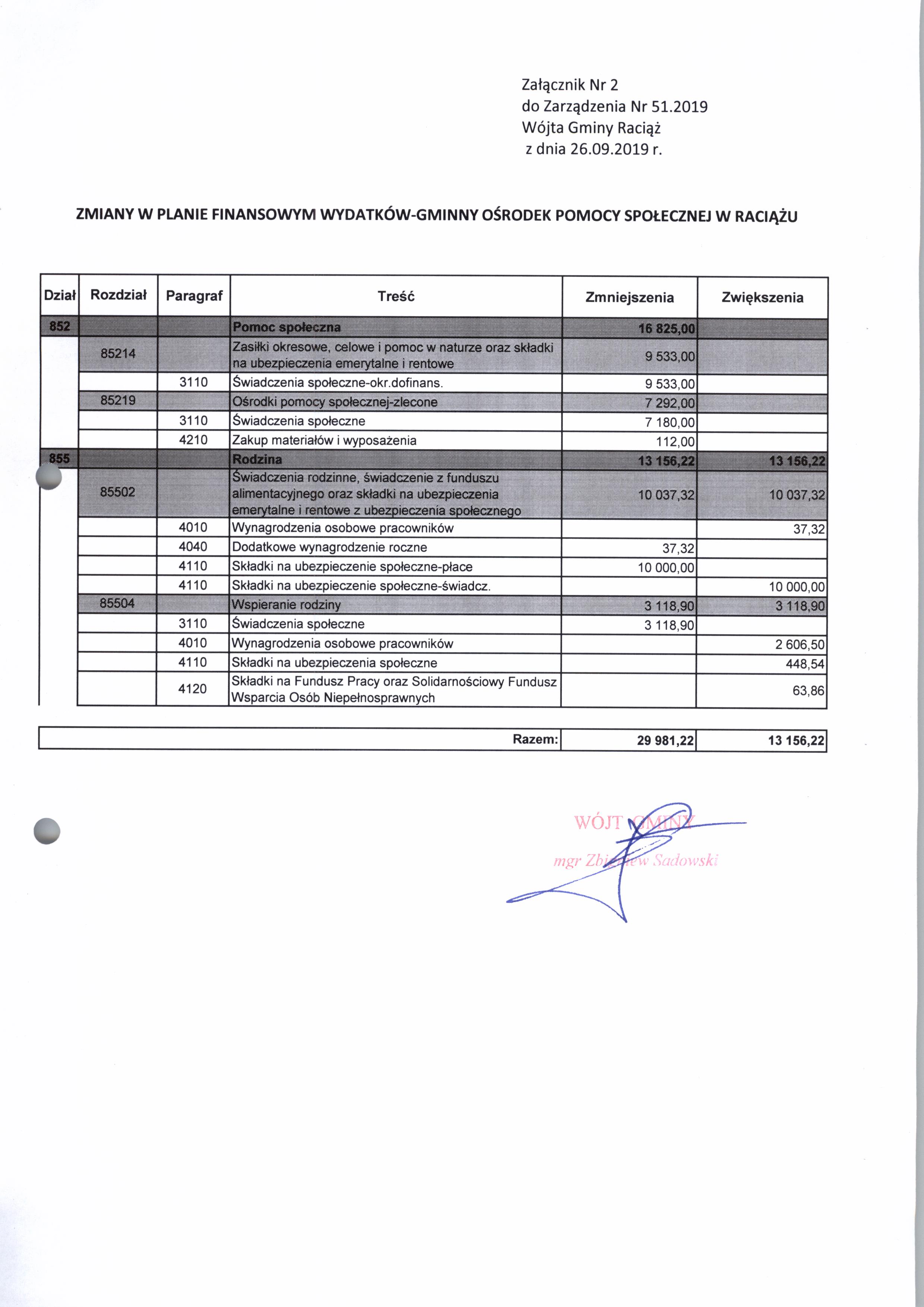 Załącznik Nr 2
do Zarządzenia Nr 51.2019
Wójta Gminy Raciąż
z dnia 26.09.2019 r.

ZMIANY W PLANIE FINANSOWYM WYDATKÓW-GMINNY OŚRODEK POMOCY SPOŁECZNEJ W RACIĄŻU

| Dział | Rozdział | Paragraf | Treść | Zmniejszenia | Zwiększenia |
|---|---|---|---|---|---|
| 852 | | | Pomoc społeczna | 16 825,00 | |
| | 85214 | | Zasiłki okresowe, celowe i pomoc w naturze oraz składki na ubezpieczenia emerytalne i rentowe | 9 533,00 | |
| | | 3110 | Świadczenia społeczne-okr.dofinans. | 9 533,00 | |
| | 85219 | | Ośrodki pomocy społecznej-zlecone | 7 292,00 | |
| | | 3110 | Świadczenia społeczne | 7 180,00 | |
| | | 4210 | Zakup materiałów i wyposażenia | 112,00 | |
| 855 | | | Rodzina | 13 156,22 | 13 156,22 |
| | 85502 | | Świadczenia rodzinne, świadczenie z funduszu alimentacyjnego oraz składki na ubezpieczenia emerytalne i rentowe z ubezpieczenia społecznego | 10 037,32 | 10 037,32 |
| | | 4010 | Wynagrodzenia osobowe pracowników | | 37,32 |
| | | 4040 | Dodatkowe wynagrodzenie roczne | 37,32 | |
| | | 4110 | Składki na ubezpieczenie społeczne-płace | 10 000,00 | |
| | | 4110 | Składki na ubezpieczenie społeczne-świadcz. | | 10 000,00 |
| | 85504 | | Wspieranie rodziny | 3 118,90 | 3 118,90 |
| | | 3110 | Świadczenia społeczne | 3 118,90 | |
| | | 4010 | Wynagrodzenia osobowe pracowników | | 2 606,50 |
| | | 4110 | Składki na ubezpieczenia społeczne | | 448,54 |
| | | 4120 | Składki na Fundusz Pracy oraz Solidarnościowy Fundusz Wsparcia Osób Niepełnosprawnych | | 63,86 |

| Razem: | 29 981,22 | 13 156,22 |
|---|---|---|

WÓJT GMINY
mgr Zbigniew Sadowski